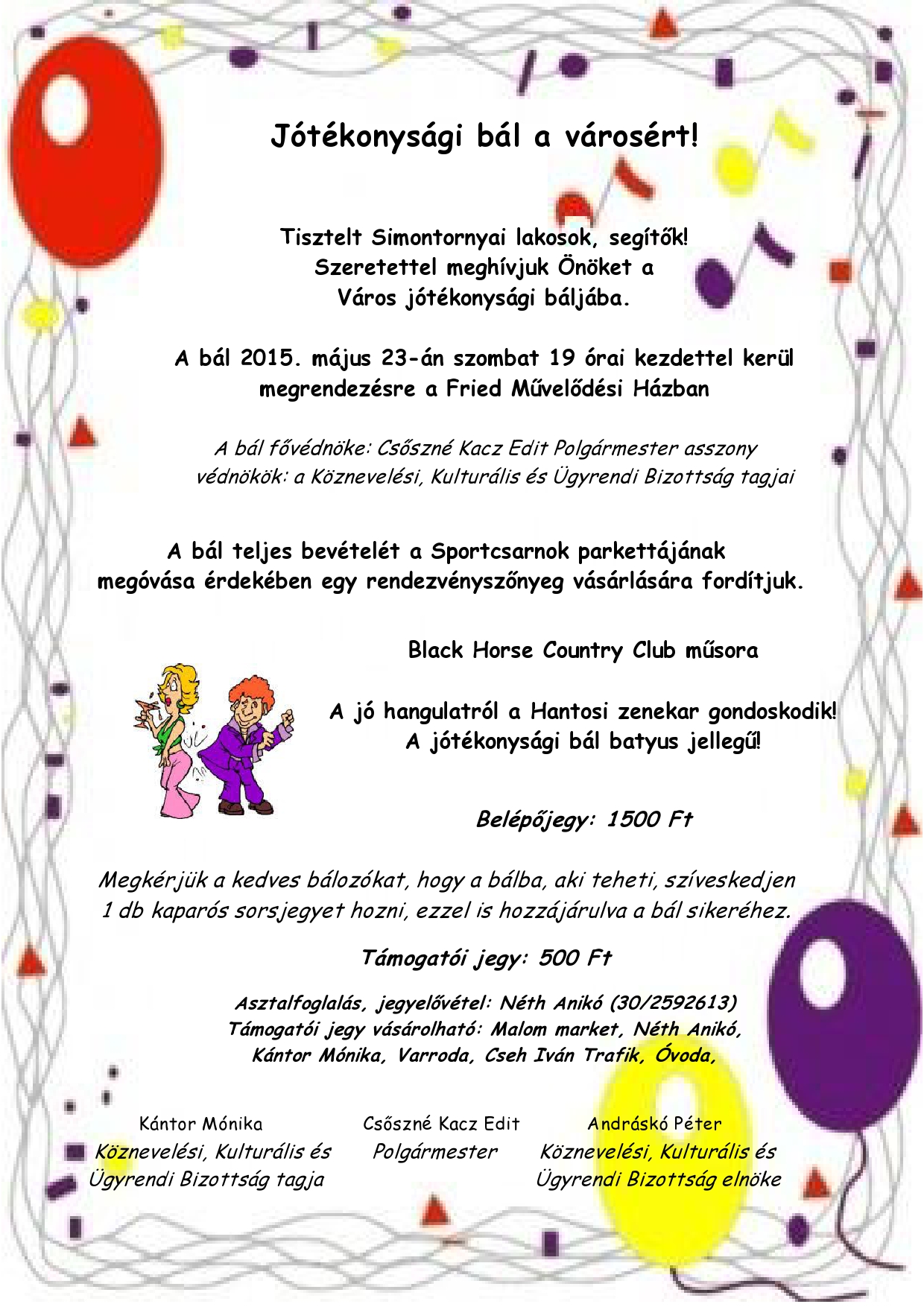 Jótékonysági bál a városért!

Tisztelt Simontornyai lakosok, segítők!
Szeretettel meghívjuk Önöket a
Város jótékonysági báljába.

A bál 2015. május 23-án szombat 19 órai kezdettel kerül megrendezésre a Fried Művelődési Házban

A bál fővédnöke: Csőszné Kacz Edit Polgármester asszony
védnökök: a Köznevelési, Kulturális és Ügyrendi Bizottság tagjai

A bál teljes bevételét a Sportcsarnok parkettájának megóvása érdekében egy rendezvényszőnyeg vásárlására fordítjuk.

Black Horse Country Club műsora

A jó hangulatról a Hantosi zenekar gondoskodik!
A jótékonysági bál batyus jellegű!

Belépőjegy: 1500 Ft

Megkérjük a kedves bálozókat, hogy a bálba, aki teheti, szíveskedjen 1 db kaparós sorsjegyet hozni, ezzel is hozzájárulva a bál sikeréhez.

Támogatói jegy: 500 Ft

Asztalfoglalás, jegyelővétel: Néth Anikó (30/2592613)
Támogatói jegy vásárolható: Malom market, Néth Anikó, Kántor Mónika, Varroda, Cseh Iván Trafik, Óvoda,

Kántor Mónika
Köznevelési, Kulturális és Ügyrendi Bizottság tagja

Csőszné Kacz Edit
Polgármester

Andráskó Péter
Köznevelési, Kulturális és Ügyrendi Bizottság elnöke